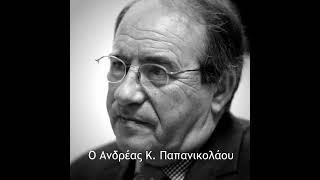 Ο Ανδρέας Κ. Παπανικολάου